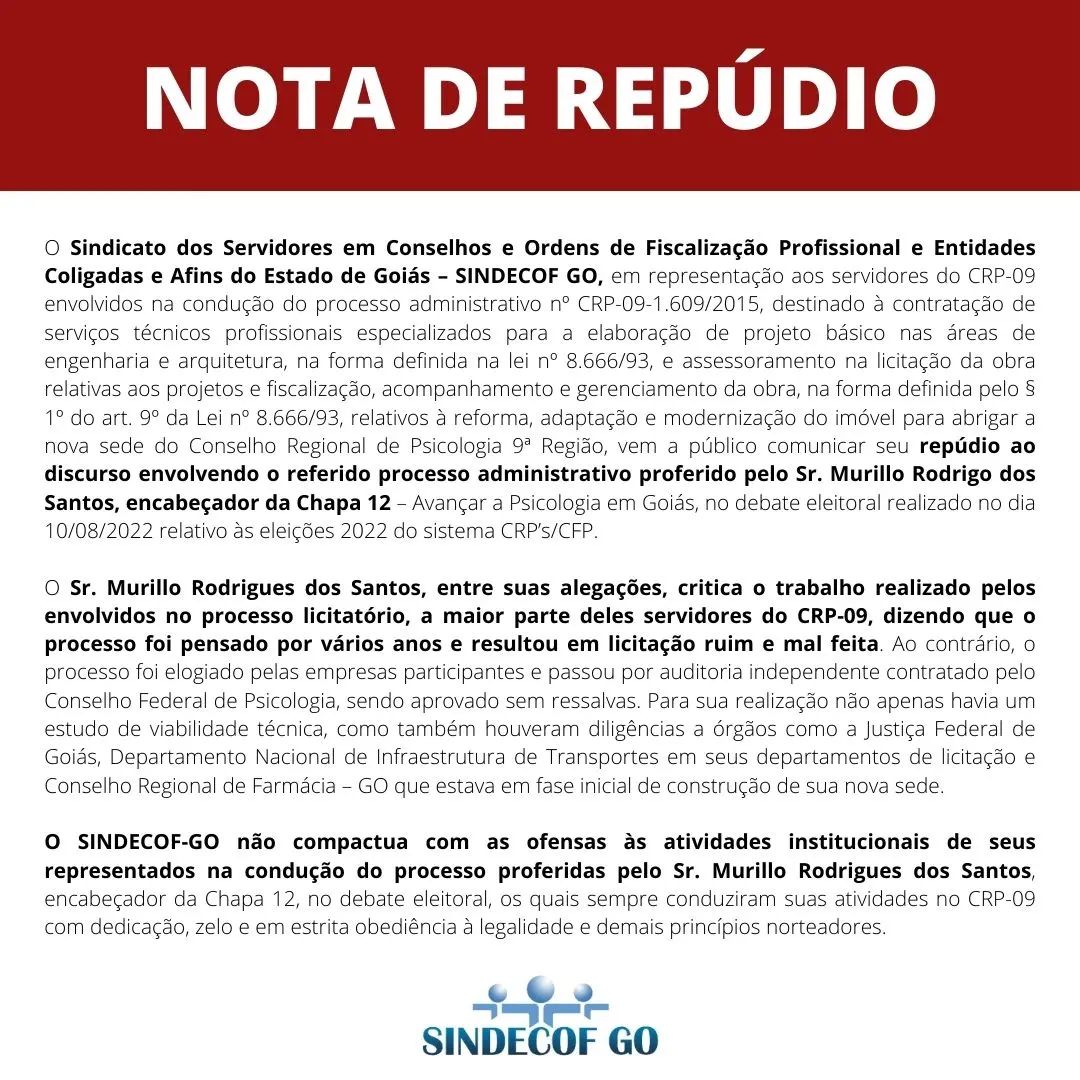 NOTA DE REPÚDIO

O Sindicato dos Servidores em Conselhos e Ordens de Fiscalização Profissional e Entidades Coligadas e Afins do Estado de Goiás – SINDECOF GO, em representação aos servidores do CRP-09 envolvidos na condução do processo administrativo nº CRP-09-1.609/2015, destinado à contratação de serviços técnicos profissionais especializados para a elaboração de projeto básico nas áreas de engenharia e arquitetura, na forma definida na lei nº 8.666/93, e assessoramento na licitação da obra relativas aos projetos e fiscalização, acompanhamento e gerenciamento da obra, na forma definida pelo § 1º do art. 9º da Lei nº 8.666/93, relativos à reforma, adaptação e modernização do imóvel para abrigar a nova sede do Conselho Regional de Psicologia 9ª Região, vem a público comunicar seu repúdio ao discurso envolvendo o referido processo administrativo proferido pelo Sr. Murillo Rodrigo dos Santos, encabeçador da Chapa 12 – Avançar a Psicologia em Goiás, no debate eleitoral realizado no dia 10/08/2022 relativo às eleições 2022 do sistema CRP's/CFP.

O Sr. Murillo Rodrigues dos Santos, entre suas alegações, critica o trabalho realizado pelos envolvidos no processo licitatório, a maior parte deles servidores do CRP-09, dizendo que o processo foi pensado por vários anos e resultou em licitação ruim e mal feita. Ao contrário, o processo foi elogiado pelas empresas participantes e passou por auditoria independente contratado pelo Conselho Federal de Psicologia, sendo aprovado sem ressalvas. Para sua realização não apenas havia um estudo de viabilidade técnica, como também houveram diligências a órgãos como a Justiça Federal de Goiás, Departamento Nacional de Infraestrutura de Transportes em seus departamentos de licitação e Conselho Regional de Farmácia – GO que estava em fase inicial de construção de sua nova sede.

O SINDECOF-GO não compactua com as ofensas às atividades institucionais de seus representados na condução do processo proferidas pelo Sr. Murillo Rodrigues dos Santos, encabeçador da Chapa 12, no debate eleitoral, os quais sempre conduziram suas atividades no CRP-09 com dedicação, zelo e em estrita obediência à legalidade e demais princípios norteadores.

SINDECOF GO